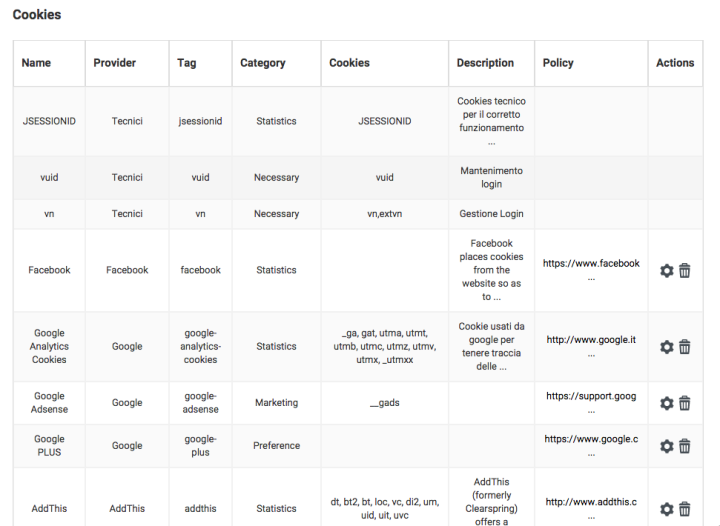 Cookies

| Name | Provider | Tag | Category | Cookies | Description | Policy | Actions |
|---|---|---|---|---|---|---|---|
| JSESSIONID | Tecnici | jsessionid | Statistics | JSESSIONID | Cookies tecnico per il corretto funzionamento ... | | |
| vuid | Tecnici | vuid | Necessary | vuid | Mantenimento login | | |
| vn | Tecnici | vn | Necessary | vn,extvn | Gestione Login | | |
| Facebook | Facebook | facebook | Statistics | | Facebook places cookies from the website so as to ... | https://www.facebook ... | |
| Google Analytics Cookies | Google | google-analytics-cookies | Statistics | _ga, gat, utma, utmt, utmb, utmc, utmz, utmv, utmx, _utmxx | Cookie usati da google per tenere traccia delle ... | http://www.google.it ... | |
| Google Adsense | Google | google-adsense | Marketing | __gads | | https://support.goog ... | |
| Google PLUS | Google | google-plus | Preference | | | https://www.google.c ... | |
| AddThis | AddThis | addthis | Statistics | dt, bt2, bt, loc, vc, di2, um, uid, uit, uvc | AddThis (formerly Clearspring) offers a | http://www.addthis.c ... | |